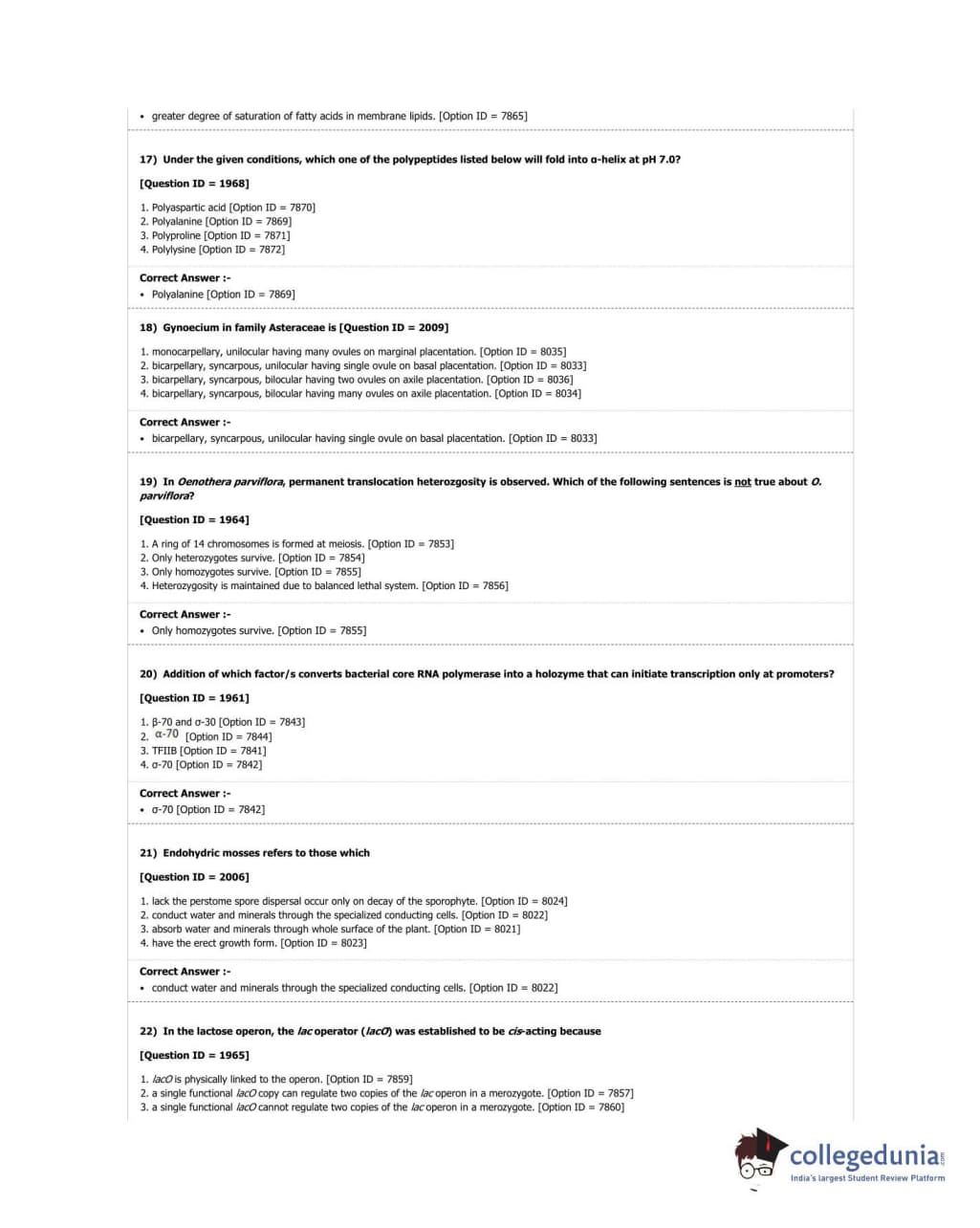 • greater degree of saturation of fatty acids in membrane lipids. [Option ID = 7865]

17) Under the given conditions, which one of the polypeptides listed below will fold into α-helix at pH 7.0?

[Question ID = 1968]

1. Polyaspartic acid [Option ID = 7870]
2. Polyalanine [Option ID = 7869]
3. Polyproline [Option ID = 7871]
4. Polylysine [Option ID = 7872]

Correct Answer :-
• Polyalanine [Option ID = 7869]

18) Gynoecium in family Asteraceae is [Question ID = 2009]

1. monocarpellary, unilocular having many ovules on marginal placentation. [Option ID = 8035]
2. bicarpellary, syncarpous, unilocular having single ovule on basal placentation. [Option ID = 8033]
3. bicarpellary, syncarpous, bilocular having two ovules on axile placentation. [Option ID = 8036]
4. bicarpellary, syncarpous, bilocular having many ovules on axile placentation. [Option ID = 8034]

Correct Answer :-
• bicarpellary, syncarpous, unilocular having single ovule on basal placentation. [Option ID = 8033]

19) In Oenothera parviflora, permanent translocation heterozgosity is observed. Which of the following sentences is not true about O. parviflora?

[Question ID = 1964]

1. A ring of 14 chromosomes is formed at meiosis. [Option ID = 7853]
2. Only heterozygotes survive. [Option ID = 7854]
3. Only homozygotes survive. [Option ID = 7855]
4. Heterozygosity is maintained due to balanced lethal system. [Option ID = 7856]

Correct Answer :-
• Only homozygotes survive. [Option ID = 7855]

20) Addition of which factor/s converts bacterial core RNA polymerase into a holozyme that can initiate transcription only at promoters?

[Question ID = 1961]

1. β-70 and σ-30 [Option ID = 7843]
2. α-70 [Option ID = 7844]
3. TFIIB [Option ID = 7841]
4. σ-70 [Option ID = 7842]

Correct Answer :-
• σ-70 [Option ID = 7842]

21) Endohydric mosses refers to those which

[Question ID = 2006]

1. lack the perstome spore dispersal occur only on decay of the sporophyte. [Option ID = 8024]
2. conduct water and minerals through the specialized conducting cells. [Option ID = 8022]
3. absorb water and minerals through whole surface of the plant. [Option ID = 8021]
4. have the erect growth form. [Option ID = 8023]

Correct Answer :-
• conduct water and minerals through the specialized conducting cells. [Option ID = 8022]

22) In the lactose operon, the lac operator (lacO) was established to be cis-acting because

[Question ID = 1965]

1. lacO is physically linked to the operon. [Option ID = 7859]
2. a single functional lacO copy can regulate two copies of the lac operon in a merozygote. [Option ID = 7857]
3. a single functional lacO cannot regulate two copies of the lac operon in a merozygote. [Option ID = 7860]

collegedunia.com
India's largest Student Review Platform